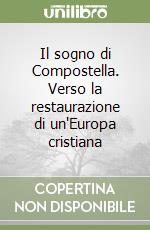 unilibro

Il sogno di Compostella. Verso la restaurazione di un'Europa cristiana

COPERTINA NON DISPONIBILE